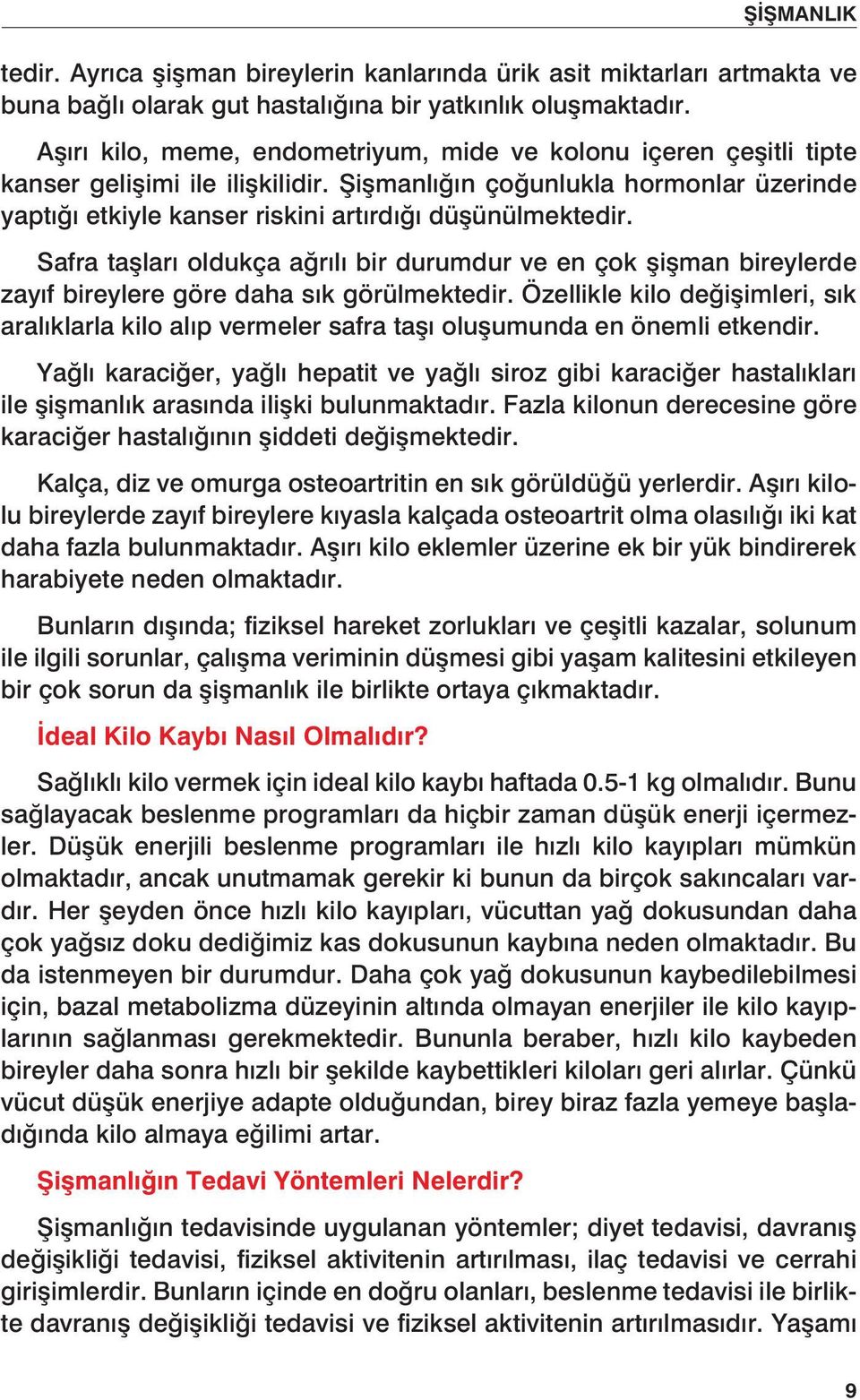 ŞİŞMANLIK

tedir. Ayrıca şişman bireylerin kanlarında ürik asit miktarları artmakta ve buna bağlı olarak gut hastalığına bir yatkınlık oluşmaktadır.

Aşırı kilo, meme, endometriyum, mide ve kolonu içeren çeşitli tipte kanser gelişimi ile ilişkilidir. Şişmanlığın çoğunlukla hormonlar üzerinde yaptığı etkiyle kanser riskini artırdığı düşünülmektedir.

Safra taşları oldukça ağrılı bir durumdur ve en çok şişman bireylerde zayıf bireylere göre daha sık görülmektedir. Özellikle kilo değişimleri, sık aralıklarla kilo alıp vermeler safra taşı oluşumunda en önemli etkendir.

Yağlı karaciğer, yağlı hepatit ve yağlı siroz gibi karaciğer hastalıkları ile şişmanlık arasında ilişki bulunmaktadır. Fazla kilonun derecesine göre karaciğer hastalığının şiddeti değişmektedir.

Kalça, diz ve omurga osteoartritin en sık görüldüğü yerlerdir. Aşırı kilolu bireylerde zayıf bireylere kıyasla kalçada osteoartrit olma olasılığı iki kat daha fazla bulunmaktadır. Aşırı kilo eklemler üzerine ek bir yük bindirerek harabiyete neden olmaktadır.

Bunların dışında; fiziksel hareket zorlukları ve çeşitli kazalar, solunum ile ilgili sorunlar, çalışma veriminin düşmesi gibi yaşam kalitesini etkileyen bir çok sorun da şişmanlık ile birlikte ortaya çıkmaktadır.

İdeal Kilo Kaybı Nasıl Olmalıdır?

Sağlıklı kilo vermek için ideal kilo kaybı haftada 0.5-1 kg olmalıdır. Bunu sağlayacak beslenme programları da hiçbir zaman düşük enerji içermezler. Düşük enerjili beslenme programları ile hızlı kilo kayıpları mümkün olmaktadır, ancak unutmamak gerekir ki bunun da birçok sakıncaları vardır. Her şeyden önce hızlı kilo kayıpları, vücuttan yağ dokusundan daha çok yağsız doku dediğimiz kas dokusunun kaybına neden olmaktadır. Bu da istenmeyen bir durumdur. Daha çok yağ dokusunun kaybedilebilmesi için, bazal metabolizma düzeyinin altında olmayan enerjiler ile kilo kayıplarının sağlanması gerekmektedir. Bununla beraber, hızlı kilo kaybeden bireyler daha sonra hızlı bir şekilde kaybettikleri kiloları geri alırlar. Çünkü vücut düşük enerjiye adapte olduğundan, birey biraz fazla yemeye başladığında kilo almaya eğilimi artar.

Şişmanlığın Tedavi Yöntemleri Nelerdir?

Şişmanlığın tedavisinde uygulanan yöntemler; diyet tedavisi, davranış değişikliği tedavisi, fiziksel aktivitenin artırılması, ilaç tedavisi ve cerrahi girişimlerdir. Bunların içinde en doğru olanları, beslenme tedavisi ile birlikte davranış değişikliği tedavisi ve fiziksel aktivitenin artırılmasıdır. Yaşamı

9